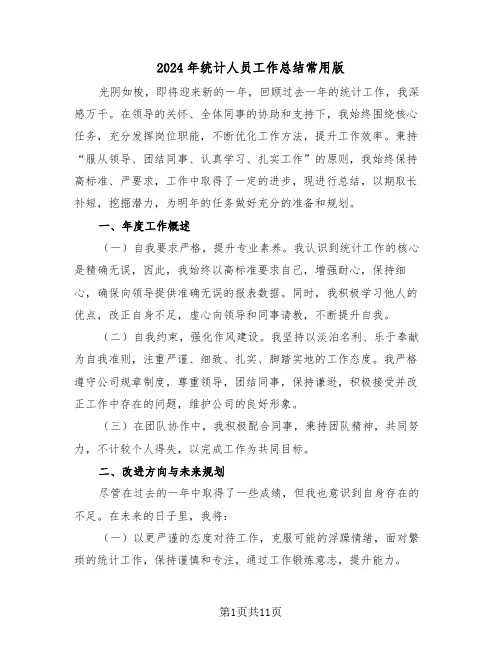 2024年统计人员工作总结常用版

光阴如梭，即将迎来新的一年，回顾过去一年的统计工作，我深感万千。在领导的关怀、全体同事的协助和支持下，我始终围绕核心任务，充分发挥岗位职能，不断优化工作方法，提升工作效率。秉持“服从领导、团结同事、认真学习、扎实工作”的原则，我始终保持高标准、严要求，工作中取得了一定的进步，现进行总结，以期取长补短，挖掘潜力，为明年的任务做好充分的准备和规划。

一、年度工作概述

（一）自我要求严格，提升专业素养。我认识到统计工作的核心是精确无误，因此，我始终以高标准要求自己，增强耐心，保持细心，确保向领导提供准确无误的报表数据。同时，我积极学习他人的优点，改正自身不足，虚心向领导和同事请教，不断提升自我。

（二）自我约束，强化作风建设。我坚持以淡泊名利、乐于奉献为自我准则，注重严谨、细致、扎实、脚踏实地的工作态度。我严格遵守公司规章制度，尊重领导，团结同事，保持谦逊，积极接受并改正工作中存在的问题，维护公司的良好形象。

（三）在团队协作中，我积极配合同事，秉持团队精神，共同努力，不计较个人得失，以完成工作为共同目标。

二、改进方向与未来规划

尽管在过去的一年中取得了一些成绩，但我也意识到自身存在的不足。在未来的日子里，我将：

（一）以更严谨的态度对待工作，克服可能的浮躁情绪，面对繁琐的统计工作，保持谨慎和专注，通过工作锻炼意志，提升能力。

第1页共11页